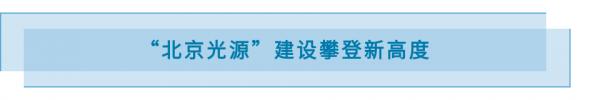 “北京光源”建设攀登新高度